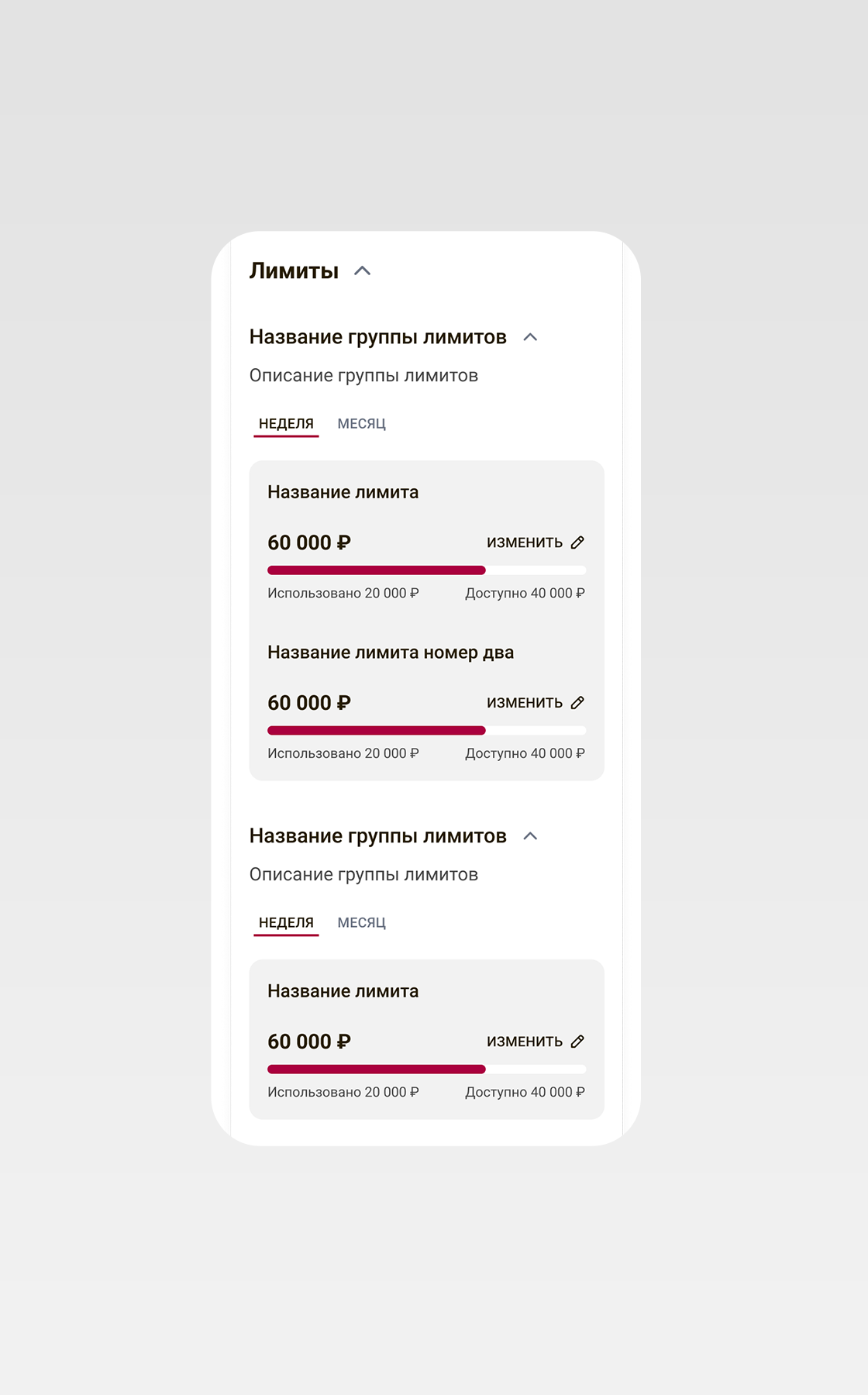 Лимиты

Название группы лимитов

Описание группы лимитов

НЕДЕЛЯ МЕСЯЦ

Название лимита

60 000 ₽

ИЗМЕНИТЬ

Использовано 20 000 ₽ Доступно 40 000 ₽

Название лимита номер два

60 000 ₽

ИЗМЕНИТЬ

Использовано 20 000 ₽ Доступно 40 000 ₽

Название группы лимитов

Описание группы лимитов

НЕДЕЛЯ МЕСЯЦ

Название лимита

60 000 ₽

ИЗМЕНИТЬ

Использовано 20 000 ₽ Доступно 40 000 ₽